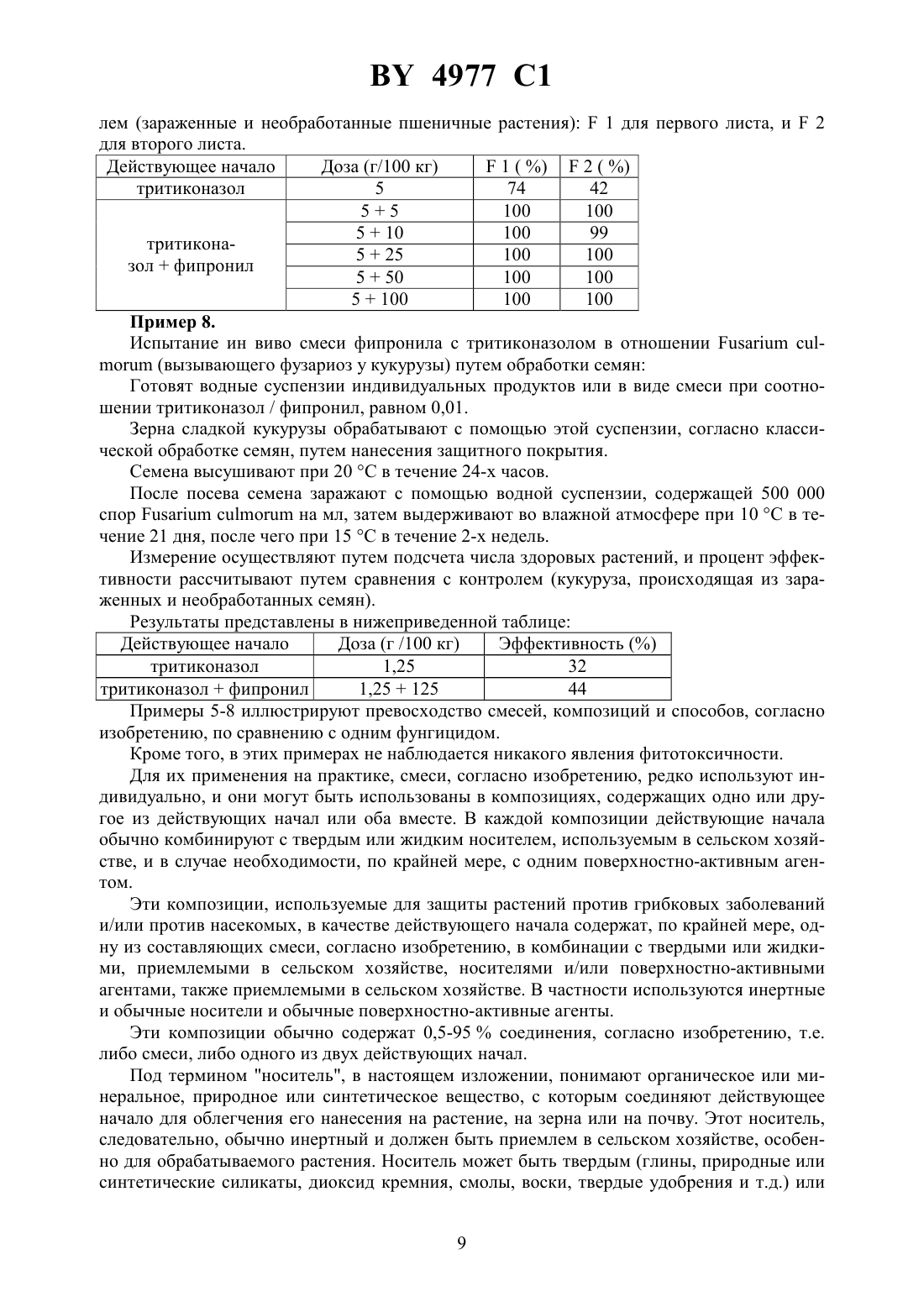 BY 4977 C1

лем (зараженные и необработанные пшеничные растения): F 1 для первого листа, и F 2 для второго листа.

| Действующее начало | Доза (г/100 кг) | F 1 ( %) | F 2 ( %) |
|---|---|---|---|
| тритиконазол | 5 | 74 | 42 |
| тритиконазол + фипронил | 5 + 5 | 100 | 100 |
| | 5 + 10 | 100 | 99 |
| | 5 + 25 | 100 | 100 |
| | 5 + 50 | 100 | 100 |
| | 5 + 100 | 100 | 100 |

Пример 8.

Испытание ин виво смеси фипронила с тритиконазолом в отношении Fusarium culmorum (вызывающего фузариоз у кукурузы) путем обработки семян:

Готовят водные суспензии индивидуальных продуктов или в виде смеси при соотношении тритиконазол / фипронил, равном 0,01.

Зерна сладкой кукурузы обрабатывают с помощью этой суспензии, согласно классической обработке семян, путем нанесения защитного покрытия.

Семена высушивают при 20 °С в течение 24-х часов.

После посева семена заражают с помощью водной суспензии, содержащей 500 000 спор Fusarium culmorum на мл, затем выдерживают во влажной атмосфере при 10 °С в течение 21 дня, после чего при 15 °С в течение 2-х недель.

Измерение осуществляют путем подсчета числа здоровых растений, и процент эффективности рассчитывают путем сравнения с контролем (кукуруза, происходящая из зараженных и необработанных семян).

Результаты представлены в нижеприведенной таблице:

| Действующее начало | Доза (г /100 кг) | Эффективность (%) |
|---|---|---|
| тритиконазол | 1,25 | 32 |
| тритиконазол + фипронил | 1,25 + 125 | 44 |

Примеры 5-8 иллюстрируют превосходство смесей, композиций и способов, согласно изобретению, по сравнению с одним фунгицидом.

Кроме того, в этих примерах не наблюдается никакого явления фитотоксичности.

Для их применения на практике, смеси, согласно изобретению, редко используют индивидуально, и они могут быть использованы в композициях, содержащих одно или другое из действующих начал или оба вместе. В каждой композиции действующие начала обычно комбинируют с твердым или жидким носителем, используемым в сельском хозяйстве, и в случае необходимости, по крайней мере, с одним поверхностно-активным агентом.

Эти композиции, используемые для защиты растений против грибковых заболеваний и/или против насекомых, в качестве действующего начала содержат, по крайней мере, одну из составляющих смеси, согласно изобретению, в комбинации с твердыми или жидкими, приемлемыми в сельском хозяйстве, носителями и/или поверхностно-активными агентами, также приемлемыми в сельском хозяйстве. В частности используются инертные и обычные носители и обычные поверхностно-активные агенты.

Эти композиции обычно содержат 0,5-95 % соединения, согласно изобретению, т.е. либо смеси, либо одного из двух действующих начал.

Под термином "носитель", в настоящем изложении, понимают органическое или минеральное, природное или синтетическое вещество, с которым соединяют действующее начало для облегчения его нанесения на растение, на зерна или на почву. Этот носитель, следовательно, обычно инертный и должен быть приемлем в сельском хозяйстве, особенно для обрабатываемого растения. Носитель может быть твердым (глины, природные или синтетические силикаты, диоксид кремния, смолы, воски, твердые удобрения и т.д.) или

9